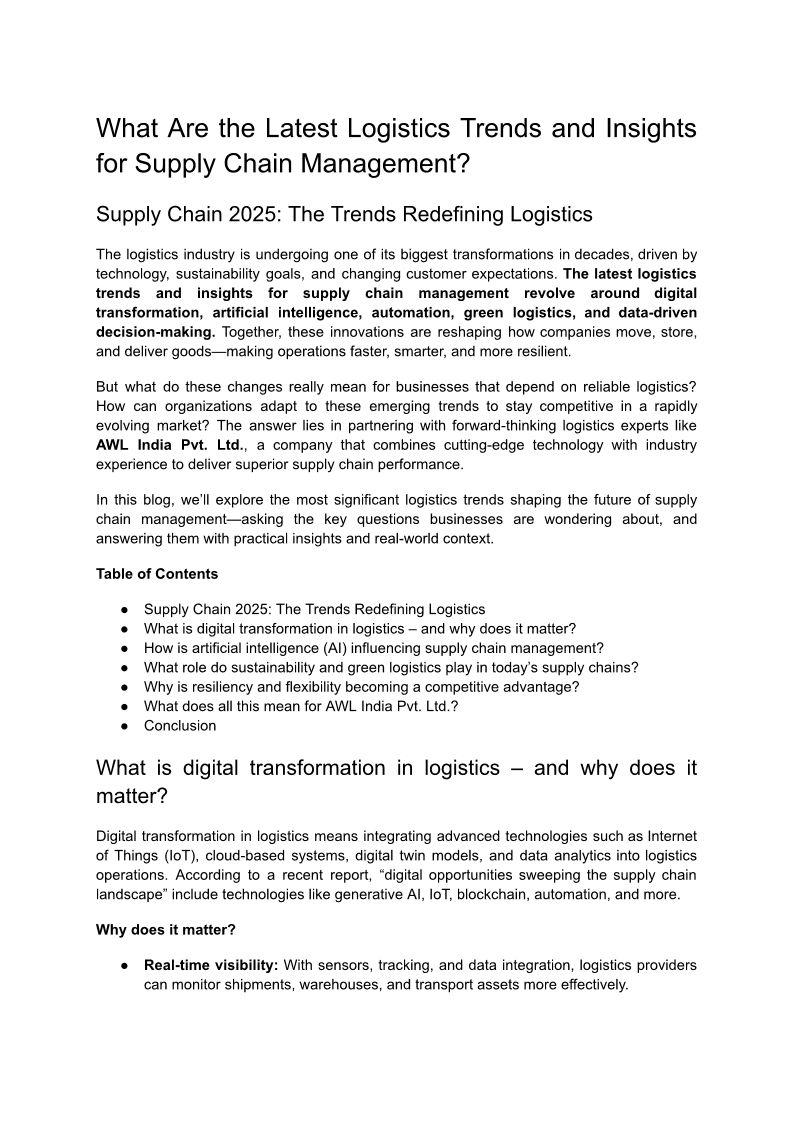 What Are the Latest Logistics Trends and Insights for Supply Chain Management?

Supply Chain 2025: The Trends Redefining Logistics

The logistics industry is undergoing one of its biggest transformations in decades, driven by technology, sustainability goals, and changing customer expectations. The latest logistics trends and insights for supply chain management revolve around digital transformation, artificial intelligence, automation, green logistics, and data-driven decision-making. Together, these innovations are reshaping how companies move, store, and deliver goods—making operations faster, smarter, and more resilient.

But what do these changes really mean for businesses that depend on reliable logistics? How can organizations adapt to these emerging trends to stay competitive in a rapidly evolving market? The answer lies in partnering with forward-thinking logistics experts like AWL India Pvt. Ltd., a company that combines cutting-edge technology with industry experience to deliver superior supply chain performance.

In this blog, we'll explore the most significant logistics trends shaping the future of supply chain management—asking the key questions businesses are wondering about, and answering them with practical insights and real-world context.

Table of Contents

● Supply Chain 2025: The Trends Redefining Logistics
● What is digital transformation in logistics – and why does it matter?
● How is artificial intelligence (AI) influencing supply chain management?
● What role do sustainability and green logistics play in today's supply chains?
● Why is resiliency and flexibility becoming a competitive advantage?
● What does all this mean for AWL India Pvt. Ltd.?
● Conclusion

What is digital transformation in logistics – and why does it matter?

Digital transformation in logistics means integrating advanced technologies such as Internet of Things (IoT), cloud-based systems, digital twin models, and data analytics into logistics operations. According to a recent report, "digital opportunities sweeping the supply chain landscape" include technologies like generative AI, IoT, blockchain, automation, and more.

Why does it matter?

● Real-time visibility: With sensors, tracking, and data integration, logistics providers can monitor shipments, warehouses, and transport assets more effectively.